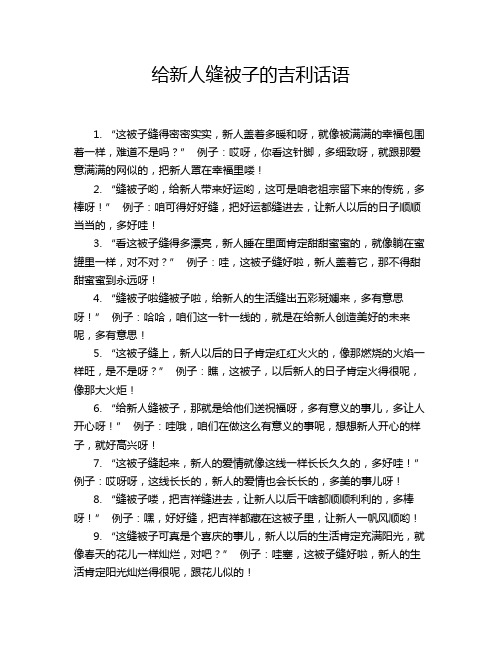 给新人缝被子的吉利话语

1. “这被子缝得密密实实，新人盖着多暖和呀，就像被满满的幸福包围着一样，难道不是吗？” 例子：哎呀，你看这针脚，多细致呀，就跟那爱意满满的网似的，把新人罩在幸福里喽！

2. “缝被子哟，给新人带来好运哟，这可是咱老祖宗留下来的传统，多棒呀！” 例子：咱可得好好缝，把好运都缝进去，让新人以后的日子顺顺当当的，多好哇！

3. “看这被子缝得多漂亮，新人睡在里面肯定甜甜蜜蜜的，就像躺在蜜罐里一样，对不对？” 例子：哇，这被子缝好啦，新人盖着它，那不得甜甜蜜蜜到永远呀！

4. “缝被子啦缝被子啦，给新人的生活缝出五彩斑斓来，多有意思呀！” 例子：哈哈，咱们这一针一线的，就是在给新人创造美好的未来呢，多有意思！

5. “这被子缝上，新人以后的日子肯定红红火火的，像那燃烧的火焰一样旺，是不是呀？” 例子：瞧，这被子，以后新人的日子肯定火得很呢，像那大火炬！

6. “给新人缝被子，那就是给他们送祝福呀，多有意义的事儿，多让人开心呀！” 例子：哇哦，咱们在做这么有意义的事呢，想想新人开心的样子，就好高兴呀！

7. “这被子缝起来，新人的爱情就像这线一样长长久久的，多好哇！” 例子：哎呀呀，这线长长的，新人的爱情也会长长的，多美的事儿呀！

8. “缝被子喽，把吉祥缝进去，让新人以后干啥都顺顺利利的，多棒呀！” 例子：嘿，好好缝，把吉祥都藏在这被子里，让新人一帆风顺哟！

9. “这缝被子可真是个喜庆的事儿，新人以后的生活肯定充满阳光，就像春天的花儿一样灿烂，对吧？” 例子：哇塞，这被子缝好啦，新人的生活肯定阳光灿烂得很呢，跟花儿似的！